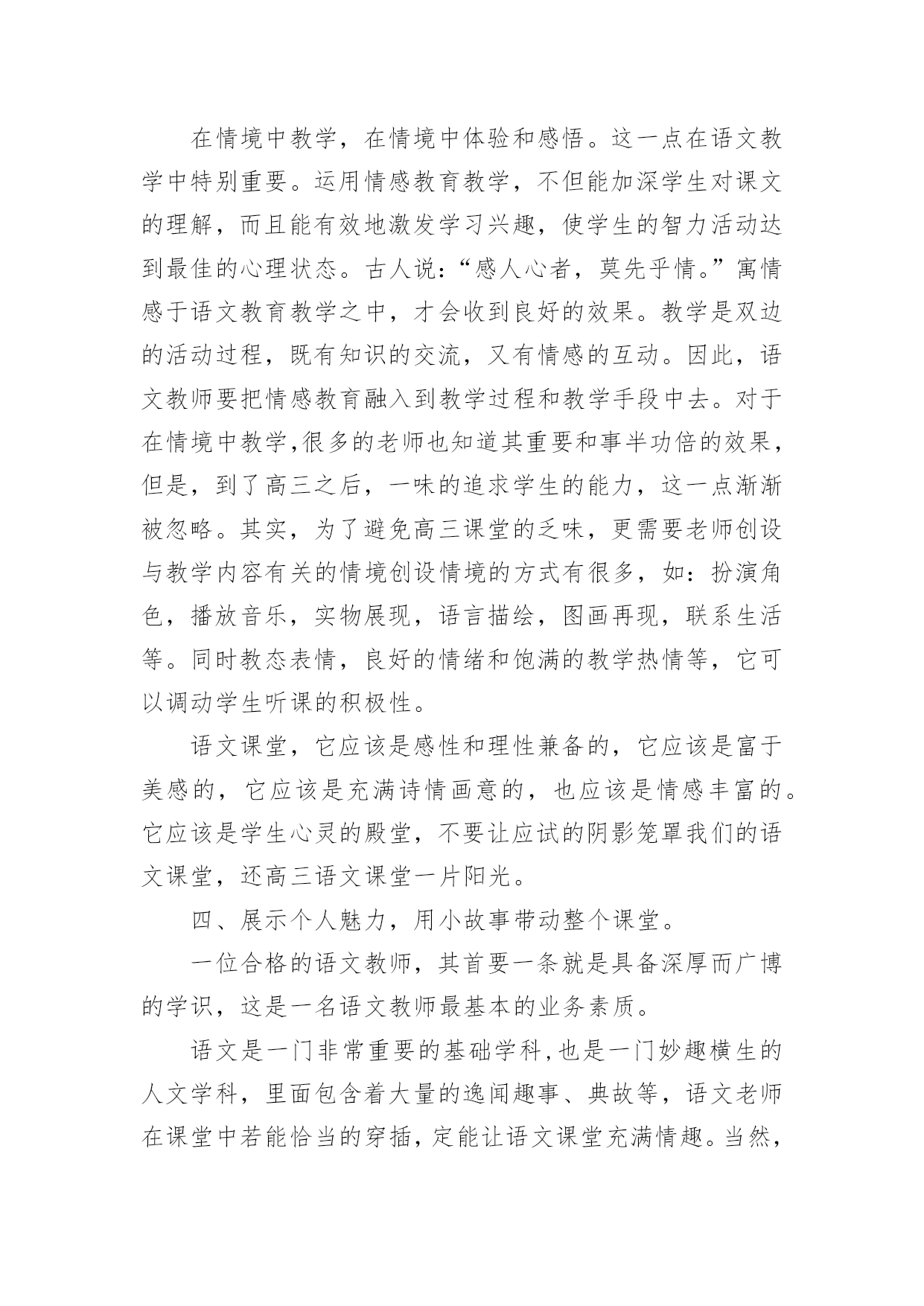 在情境中教学，在情境中体验和感悟。这一点在语文教学中特别重要。运用情感教育教学，不但能加深学生对课文的理解，而且能有效地激发学习兴趣，使学生的智力活动达到最佳的心理状态。古人说：“感人心者，莫先乎情。”寓情感于语文教育教学之中，才会收到良好的效果。教学是双边的活动过程，既有知识的交流，又有情感的互动。因此，语文教师要把情感教育融入到教学过程和教学手段中去。对于在情境中教学,很多的老师也知道其重要和事半功倍的效果，但是，到了高三之后，一味的追求学生的能力，这一点渐渐被忽略。其实，为了避免高三课堂的乏味，更需要老师创设与教学内容有关的情境创设情境的方式有很多，如：扮演角色，播放音乐，实物展现，语言描绘，图画再现，联系生活等。同时教态表情，良好的情绪和饱满的教学热情等，它可以调动学生听课的积极性。

语文课堂，它应该是感性和理性兼备的，它应该是富于美感的，它应该是充满诗情画意的，也应该是情感丰富的。它应该是学生心灵的殿堂，不要让应试的阴影笼罩我们的语文课堂，还高三语文课堂一片阳光。

四、展示个人魅力，用小故事带动整个课堂。

一位合格的语文教师，其首要一条就是具备深厚而广博的学识，这是一名语文教师最基本的业务素质。

语文是一门非常重要的基础学科,也是一门妙趣横生的人文学科，里面包含着大量的逸闻趣事、典故等，语文老师在课堂中若能恰当的穿插，定能让语文课堂充满情趣。当然，